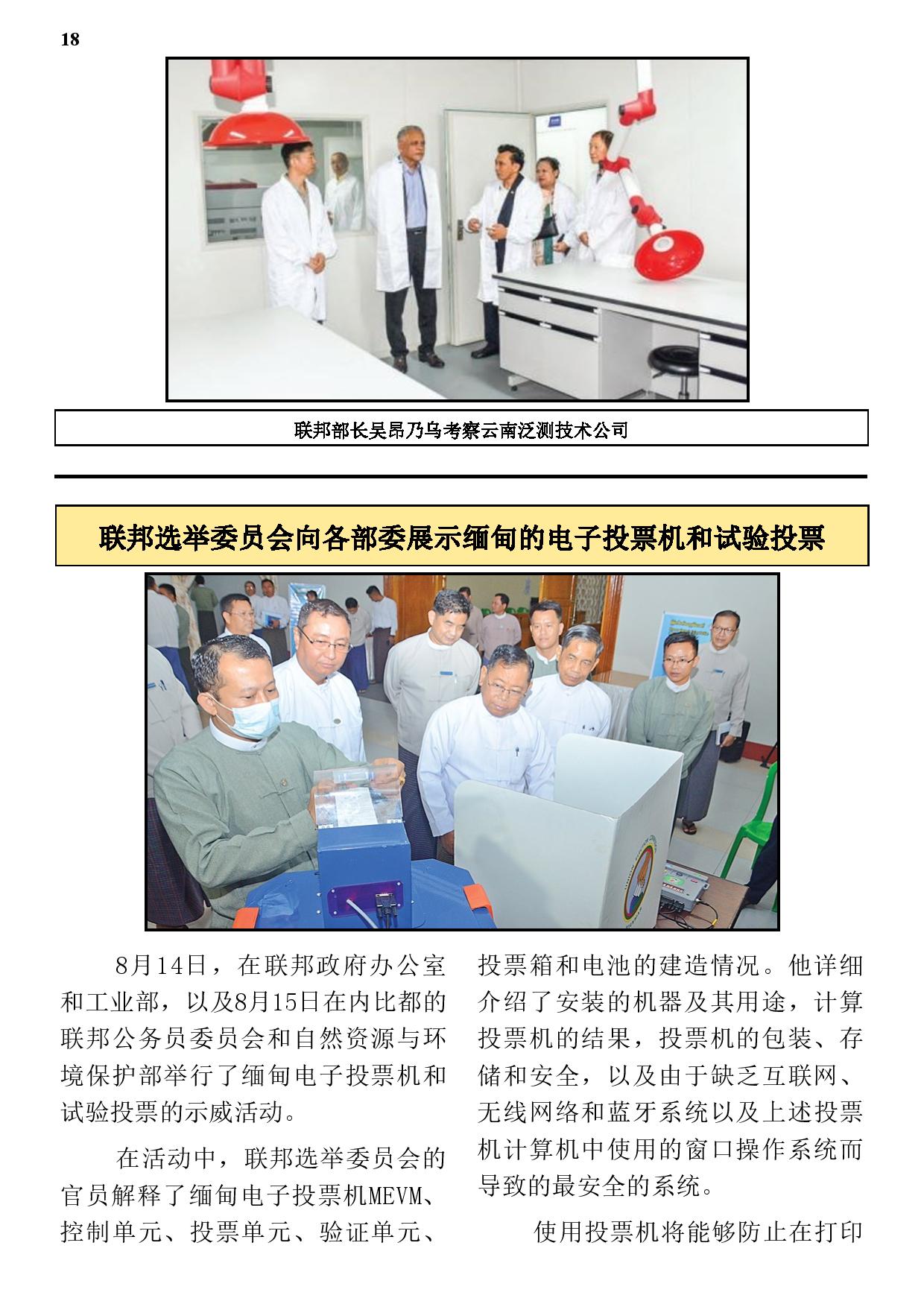 18

联邦部长吴昂乃乌考察云南泛测技术公司

联邦选举委员会向各部委展示缅甸的电子投票机和试验投票

8月14日，在联邦政府办公室和工业部，以及8月15日在内比都的联邦公务员委员会和自然资源与环境保护部举行了缅甸电子投票机和试验投票的示威活动。

在活动中，联邦选举委员会的官员解释了缅甸电子投票机MEVM、控制单元、投票单元、验证单元、投票箱和电池的建造情况。他详细介绍了安装的机器及其用途，计算投票机的结果，投票机的包装、存储和安全，以及由于缺乏互联网、无线网络和蓝牙系统以及上述投票机计算机中使用的窗口操作系统而导致的最安全的系统。

使用投票机将能够防止在打印